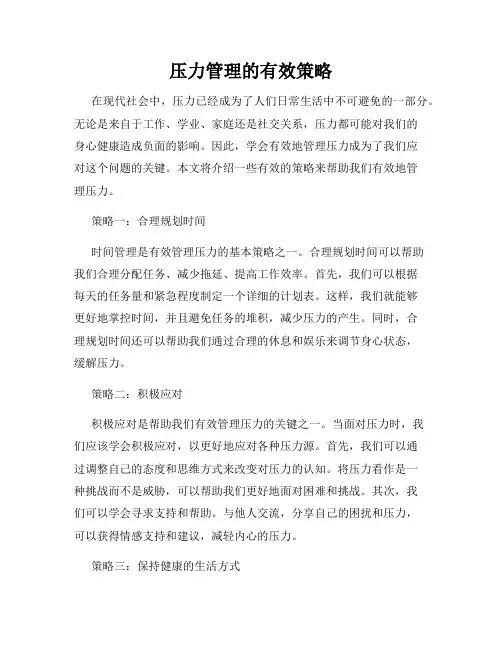 压力管理的有效策略

在现代社会中，压力已经成为了人们日常生活中不可避免的一部分。无论是来自于工作、学业、家庭还是社交关系，压力都可能对我们的身心健康造成负面的影响。因此，学会有效地管理压力成为了我们应对这个问题的关键。本文将介绍一些有效的策略来帮助我们有效地管理压力。

策略一：合理规划时间

时间管理是有效管理压力的基本策略之一。合理规划时间可以帮助我们合理分配任务、减少拖延、提高工作效率。首先，我们可以根据每天的任务量和紧急程度制定一个详细的计划表。这样，我们就能够更好地掌控时间，并且避免任务的堆积，减少压力的产生。同时，合理规划时间还可以帮助我们通过合理的休息和娱乐来调节身心状态，缓解压力。

策略二：积极应对

积极应对是帮助我们有效管理压力的关键之一。当面对压力时，我们应该学会积极应对，以更好地应对各种压力源。首先，我们可以通过调整自己的态度和思维方式来改变对压力的认知。将压力看作是一种挑战而不是威胁，可以帮助我们更好地面对困难和挑战。其次，我们可以学会寻求支持和帮助。与他人交流，分享自己的困扰和压力，可以获得情感支持和建议，减轻内心的压力。

策略三：保持健康的生活方式